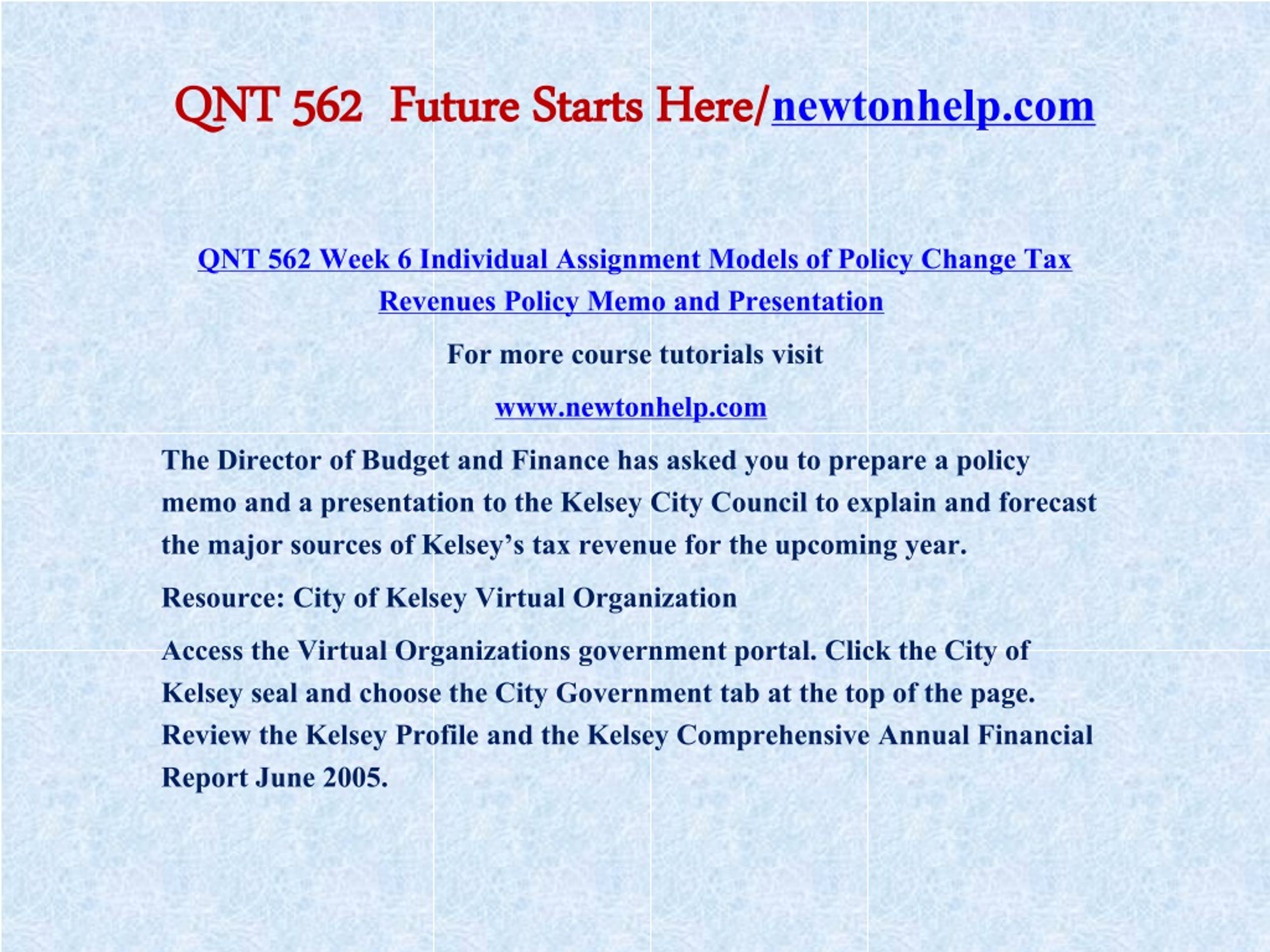 QNT 562 Future Starts Here/newtonhelp.com

QNT 562 Week 6 Individual Assignment Models of Policy Change Tax Revenues Policy Memo and Presentation

For more course tutorials visit

www.newtonhelp.com

The Director of Budget and Finance has asked you to prepare a policy memo and a presentation to the Kelsey City Council to explain and forecast the major sources of Kelsey's tax revenue for the upcoming year.

Resource: City of Kelsey Virtual Organization

Access the Virtual Organizations government portal. Click the City of Kelsey seal and choose the City Government tab at the top of the page. Review the Kelsey Profile and the Kelsey Comprehensive Annual Financial Report June 2005.